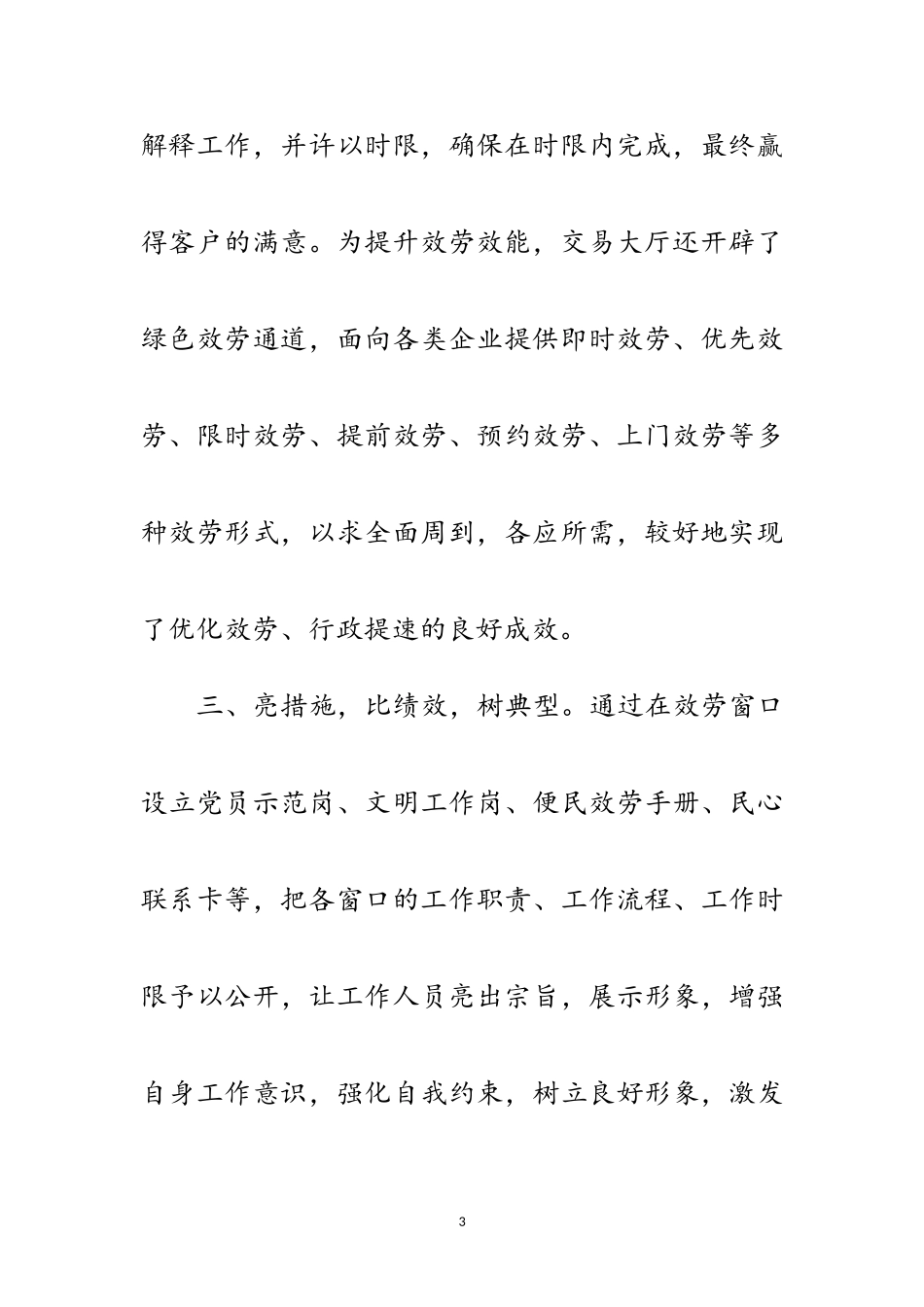 解释工作，并许以时限，确保在时限内完成，最终赢得客户的满意。为提升效劳效能，交易大厅还开辟了绿色效劳通道，面向各类企业提供即时效劳、优先效劳、限时效劳、提前效劳、预约效劳、上门效劳等多种效劳形式，以求全面周到，各应所需，较好地实现了优化效劳、行政提速的良好成效。

三、亮措施，比绩效，树典型。通过在效劳窗口设立党员示范岗、文明工作岗、便民效劳手册、民心联系卡等，把各窗口的工作职责、工作流程、工作时限予以公开，让工作人员亮出宗旨，展示形象，增强自身工作意识，强化自我约束，树立良好形象，激发

3